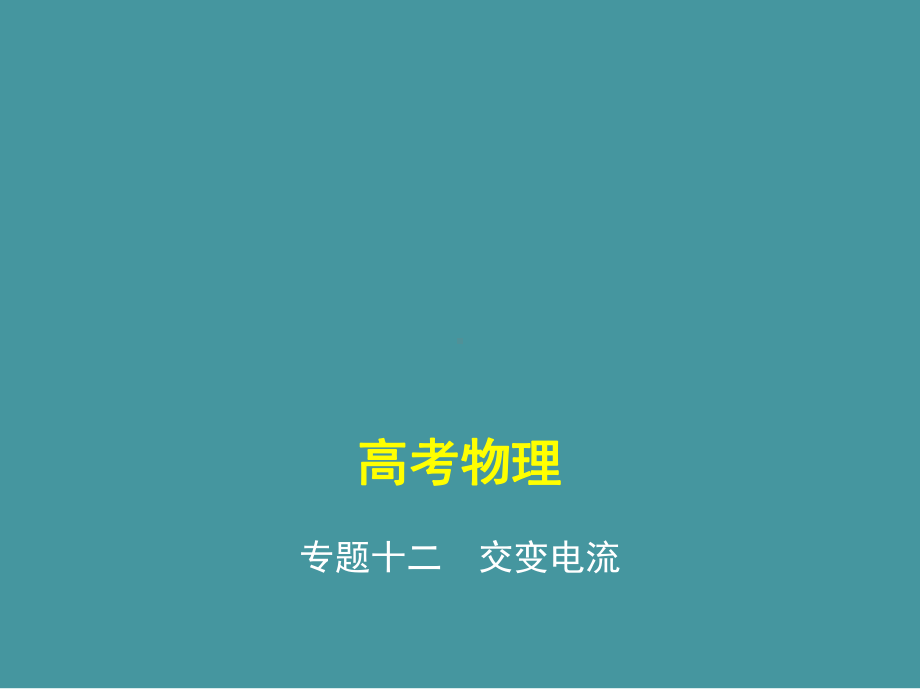 高考物理

专题十二　交变电流